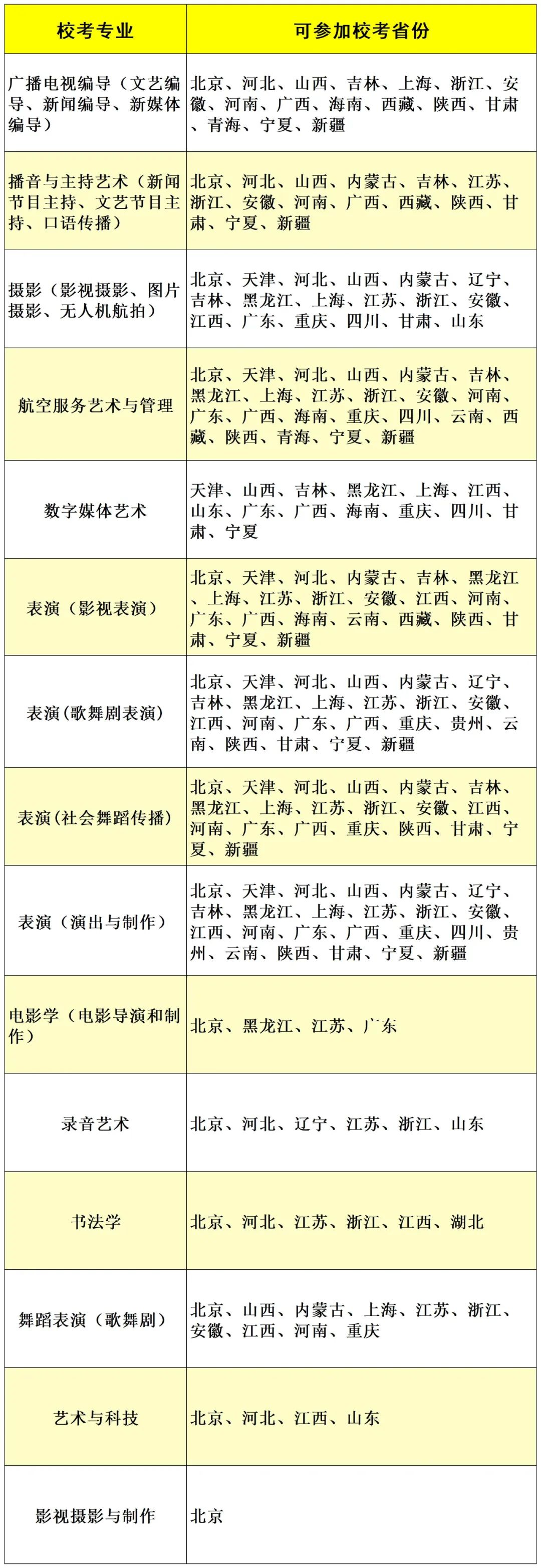 | 校考专业 | 可参加校考省份 |
|---|---|
| 广播电视编导（文艺编导、新闻编导、新媒体编导） | 北京、河北、山西、吉林、上海、浙江、安徽、河南、广西、海南、西藏、陕西、甘肃、青海、宁夏、新疆 |
| 播音与主持艺术（新闻节目主持、文艺节目主持、口语传播） | 北京、河北、山西、内蒙古、吉林、江苏、浙江、安徽、河南、广西、西藏、陕西、甘肃、宁夏、新疆 |
| 摄影（影视摄影、图片摄影、无人机航拍） | 北京、天津、河北、山西、内蒙古、辽宁、吉林、黑龙江、上海、江苏、浙江、安徽、江西、广东、重庆、四川、甘肃、山东 |
| 航空服务艺术与管理 | 北京、天津、河北、山西、内蒙古、吉林、黑龙江、上海、江苏、浙江、安徽、河南、广东、广西、海南、重庆、四川、云南、西藏、陕西、青海、宁夏、新疆 |
| 数字媒体艺术 | 天津、山西、吉林、黑龙江、上海、江西、山东、广东、广西、海南、重庆、四川、甘肃、宁夏 |
| 表演（影视表演） | 北京、天津、河北、内蒙古、吉林、黑龙江、上海、江苏、浙江、安徽、江西、河南、广东、广西、海南、云南、西藏、陕西、甘肃、宁夏、新疆 |
| 表演(歌舞剧表演) | 北京、天津、河北、山西、内蒙古、辽宁、吉林、黑龙江、上海、江苏、浙江、安徽、江西、河南、广东、广西、重庆、贵州、云南、陕西、甘肃、宁夏、新疆 |
| 表演(社会舞蹈传播) | 北京、天津、河北、山西、内蒙古、吉林、黑龙江、上海、江苏、浙江、安徽、江西、河南、广东、广西、重庆、陕西、甘肃、宁夏、新疆 |
| 表演（演出与制作） | 北京、天津、河北、山西、内蒙古、辽宁、吉林、黑龙江、上海、江苏、浙江、安徽、江西、河南、广东、广西、重庆、四川、贵州、云南、陕西、甘肃、宁夏、新疆 |
| 电影学（电影导演和制作） | 北京、黑龙江、江苏、广东 |
| 录音艺术 | 北京、河北、辽宁、江苏、浙江、山东 |
| 书法学 | 北京、河北、江苏、浙江、江西、湖北 |
| 舞蹈表演（歌舞剧） | 北京、山西、内蒙古、上海、江苏、浙江、安徽、江西、河南、重庆 |
| 艺术与科技 | 北京、河北、江西、山东 |
| 影视摄影与制作 | 北京 |